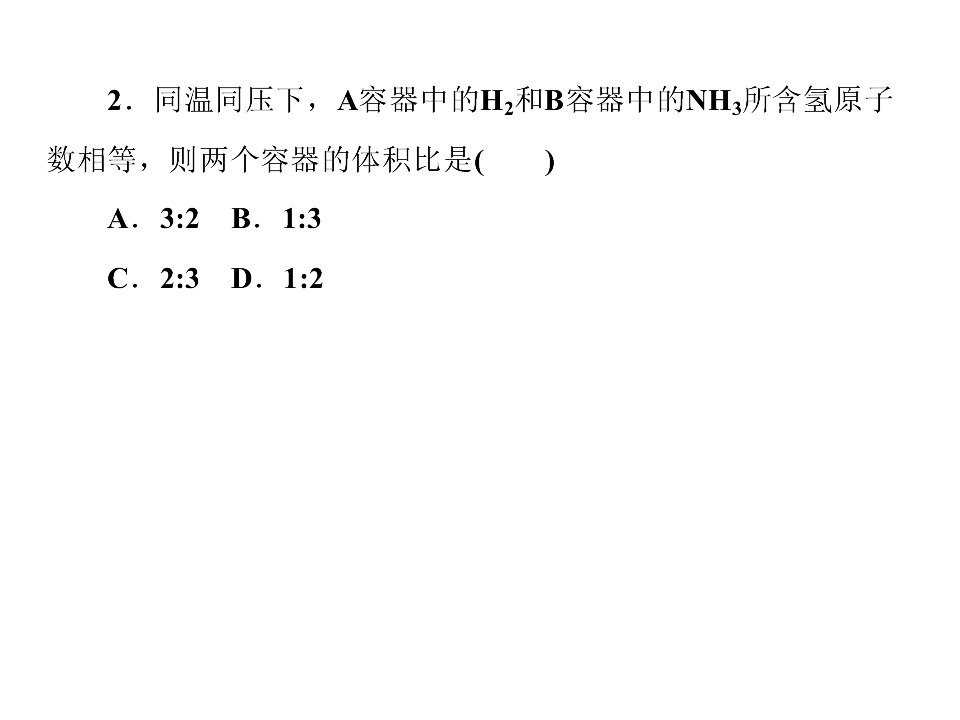 2．同温同压下，A容器中的$H_2$和B容器中的$NH_3$所含氢原子数相等，则两个容器的体积比是(　　)

A．3:2　B．1:3

C．2:3　D．1:2